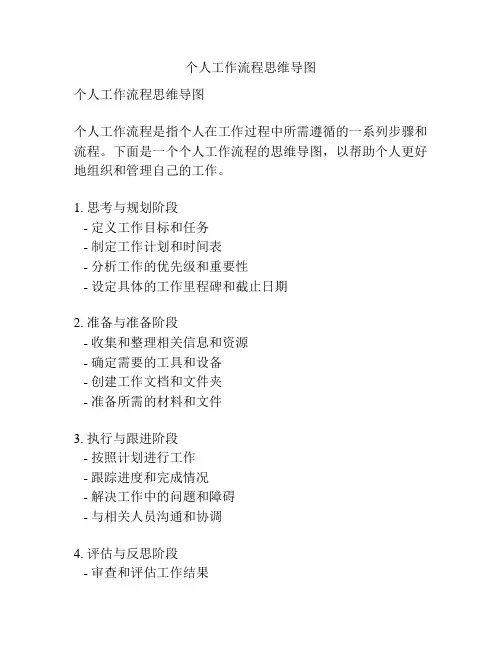 个人工作流程思维导图

个人工作流程思维导图

个人工作流程是指个人在工作过程中所需遵循的一系列步骤和流程。下面是一个个人工作流程的思维导图，以帮助个人更好地组织和管理自己的工作。

1. 思考与规划阶段
- 定义工作目标和任务
- 制定工作计划和时间表
- 分析工作的优先级和重要性
- 设定具体的工作里程碑和截止日期

2. 准备与准备阶段
- 收集和整理相关信息和资源
- 确定需要的工具和设备
- 创建工作文档和文件夹
- 准备所需的材料和文件

3. 执行与跟进阶段
- 按照计划进行工作
- 跟踪进度和完成情况
- 解决工作中的问题和障碍
- 与相关人员沟通和协调

4. 评估与反思阶段
- 审查和评估工作结果